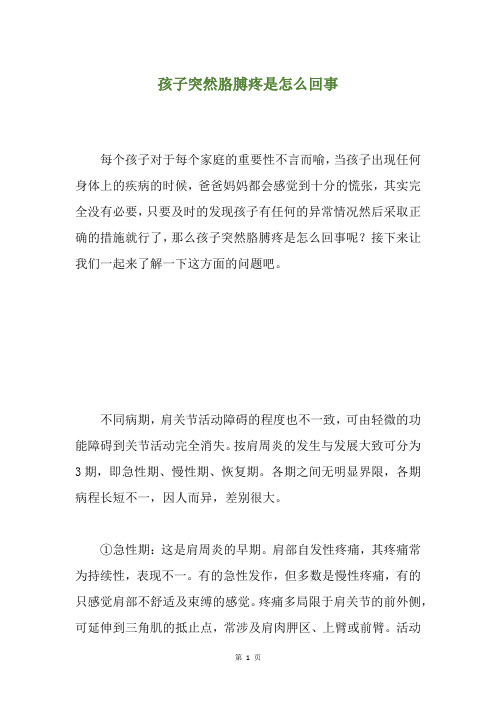 孩子突然胳膊疼是怎么回事

每个孩子对于每个家庭的重要性不言而喻，当孩子出现任何身体上的疾病的时候，爸爸妈妈都会感觉到十分的慌张，其实完全没有必要，只要及时的发现孩子有任何的异常情况然后采取正确的措施就行了，那么孩子突然胳膊疼是怎么回事呢？接下来让我们一起来了解一下这方面的问题吧。

不同病期，肩关节活动障碍的程度也不一致，可由轻微的功能障碍到关节活动完全消失。按肩周炎的发生与发展大致可分为3期，即急性期、慢性期、恢复期。各期之间无明显界限，各期病程长短不一，因人而异，差别很大。

①急性期：这是肩周炎的早期。肩部自发性疼痛，其疼痛常为持续性，表现不一。有的急性发作，但多数是慢性疼痛，有的只感觉肩部不舒适及束缚的感觉。疼痛多局限于肩关节的前外侧，可延伸到三角肌的抵止点，常涉及肩肉胛区、上臂或前臂。活动

第 1 页